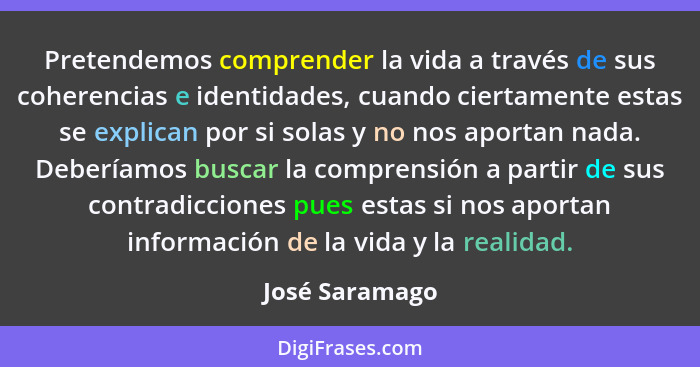 Pretendemos comprender la vida a través de sus coherencias e identidades, cuando ciertamente estas se explican por si solas y no nos aportan nada. Deberíamos buscar la comprensión a partir de sus contradicciones pues estas si nos aportan información de la vida y la realidad.

José Saramago

DigiFrases.com